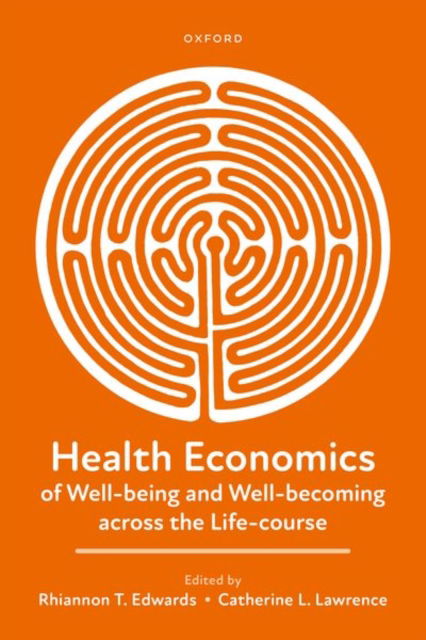 OXFORD

Health Economics
of Well-being and Well-becoming across the Life-course

Edited by
Rhiannon T. Edwards • Catherine L. Lawrence